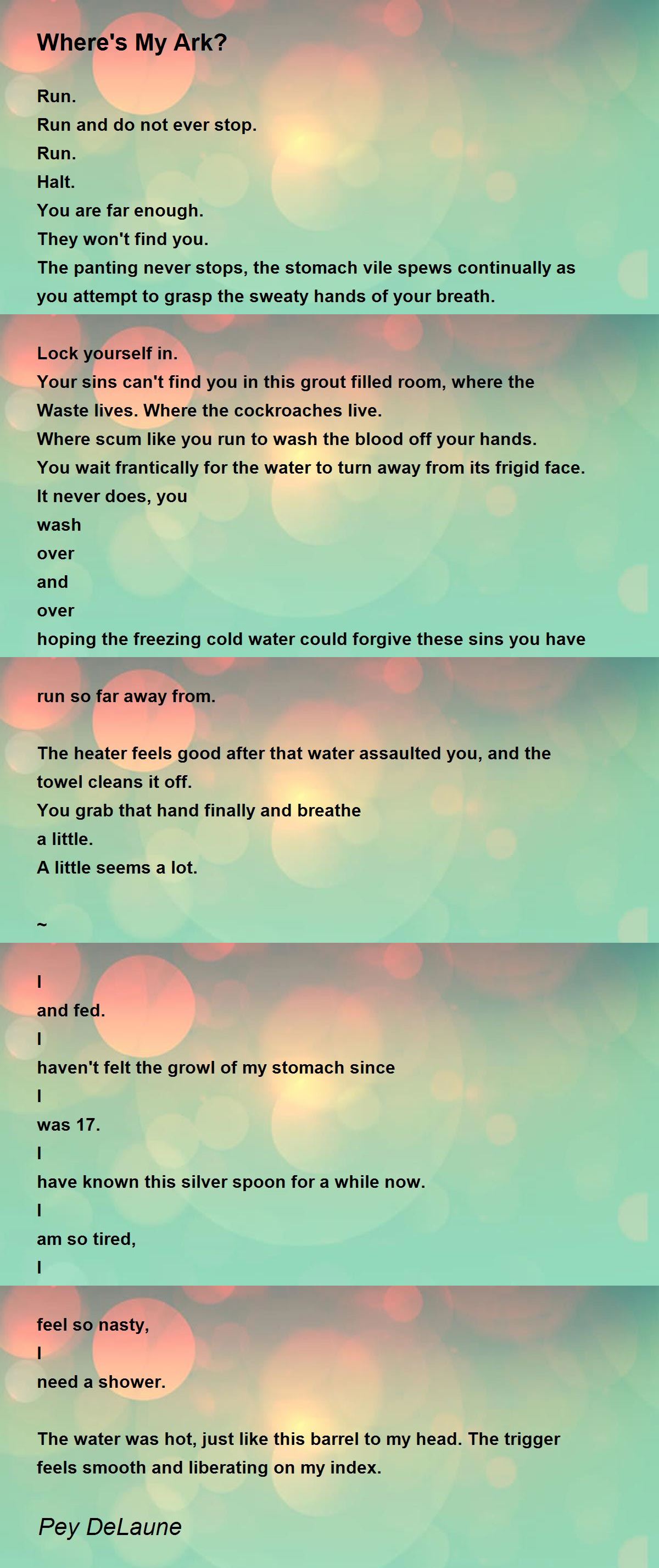 Where's My Ark?

Run.
Run and do not ever stop.
Run.
Halt.
You are far enough.
They won't find you.
The panting never stops, the stomach vile spews continually as you attempt to grasp the sweaty hands of your breath.

Lock yourself in.
Your sins can't find you in this grout filled room, where the Waste lives. Where the cockroaches live.
Where scum like you run to wash the blood off your hands.
You wait frantically for the water to turn away from its frigid face.
It never does, you
wash
over
and
over
hoping the freezing cold water could forgive these sins you have run so far away from.

The heater feels good after that water assaulted you, and the towel cleans it off.
You grab that hand finally and breathe
a little.
A little seems a lot.

~

I
and fed.
I
haven't felt the growl of my stomach since
I
was 17.
I
have known this silver spoon for a while now.
I
am so tired,
I
feel so nasty,
I
need a shower.

The water was hot, just like this barrel to my head. The trigger feels smooth and liberating on my index.

Pey DeLaune